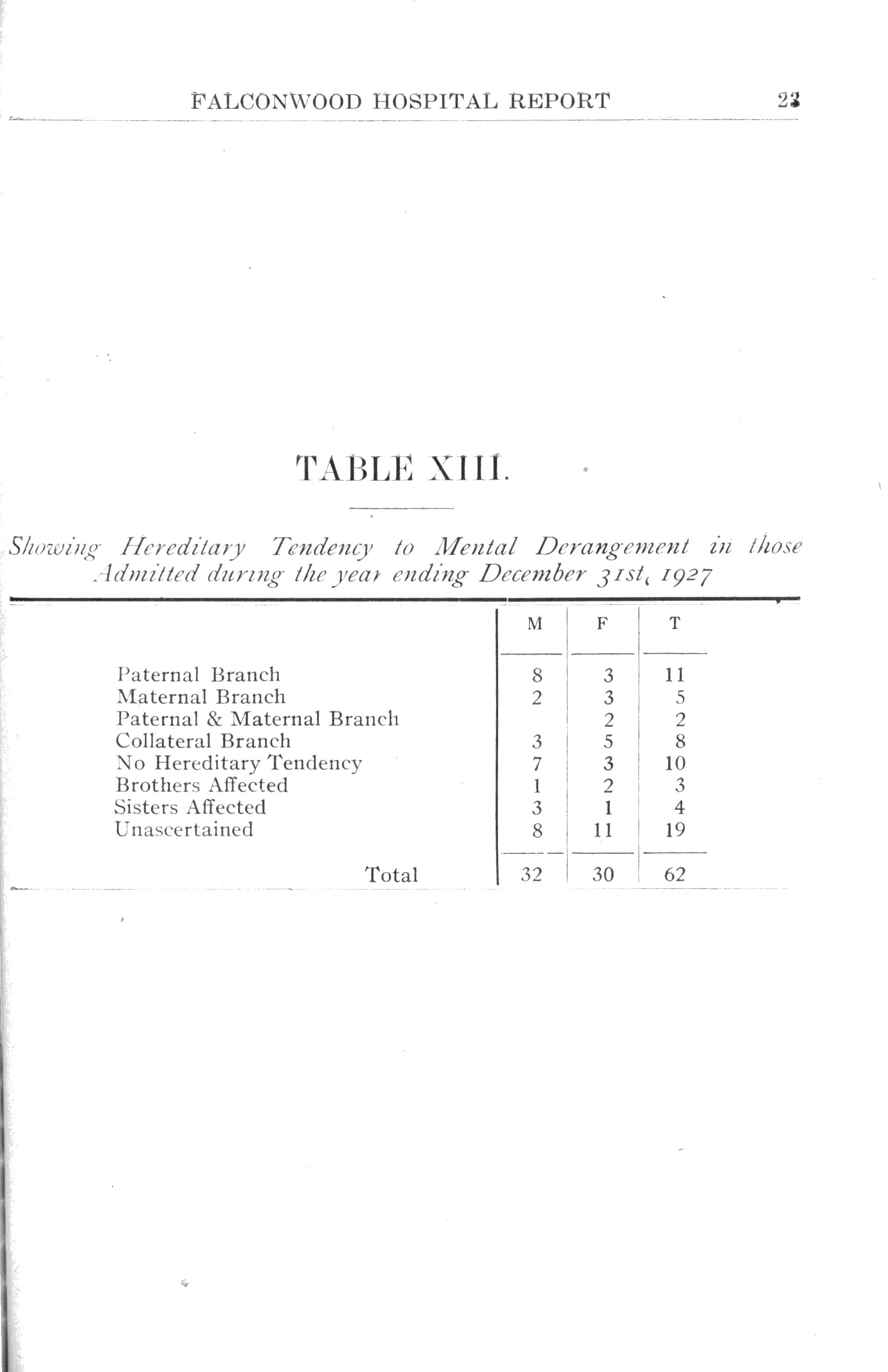 FALCONWOOD HOSPITAL REPORT 23

TABLE XIII.

Showing Hereditary Tendency to Mental Derangement in those Admitted during the year ending December 31st, 1927

| | M | F | T |
|---|---|---|---|
| Paternal Branch | 8 | 3 | 11 |
| Maternal Branch | 2 | 3 | 5 |
| Paternal & Maternal Branch | | 2 | 2 |
| Collateral Branch | 3 | 5 | 8 |
| No Hereditary Tendency | 7 | 3 | 10 |
| Brothers Affected | 1 | 2 | 3 |
| Sisters Affected | 3 | 1 | 4 |
| Unascertained | 8 | 11 | 19 |
| Total | 32 | 30 | 62 |